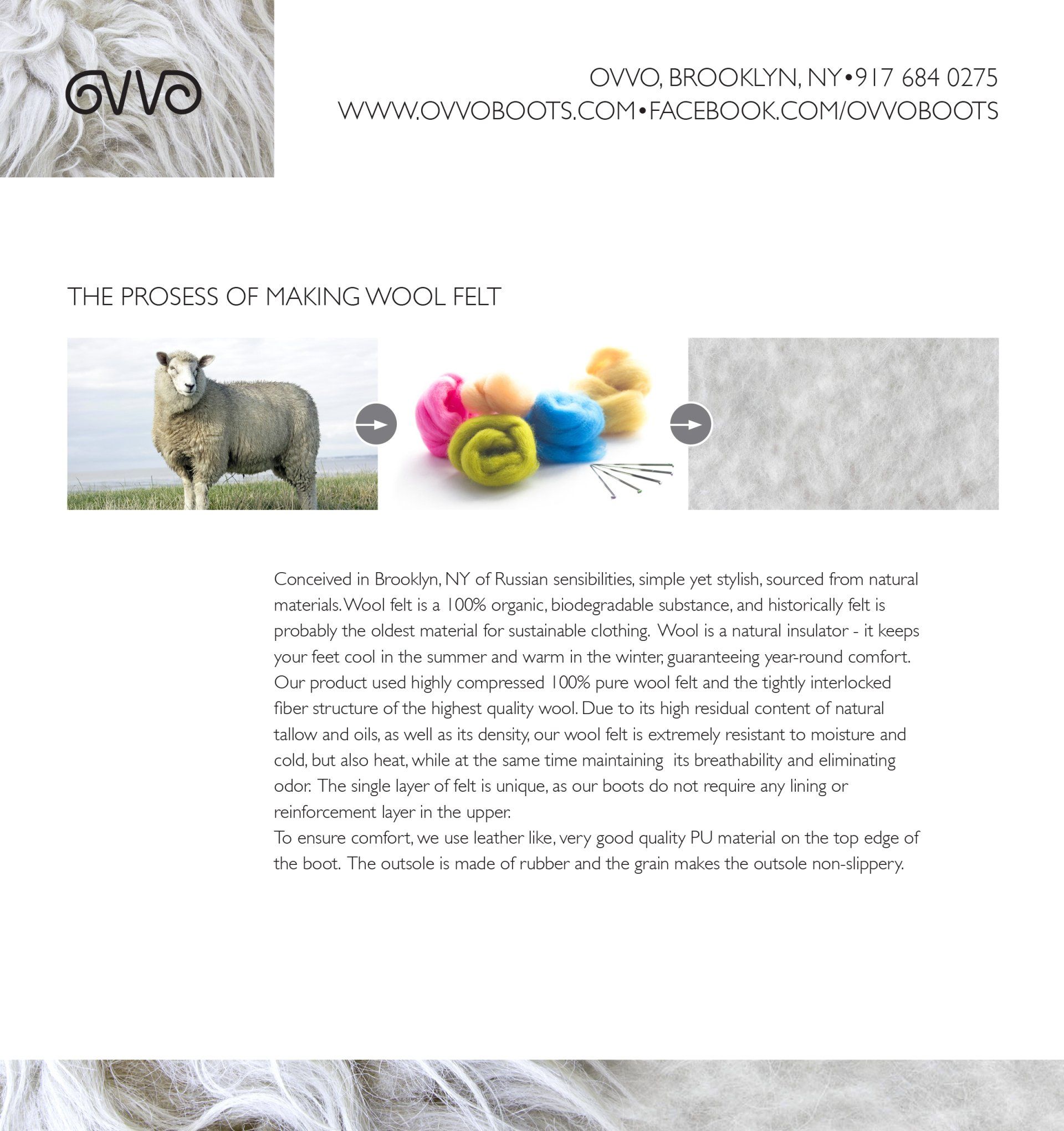 OVVO

OVVO, BROOKLYN, NY•917 684 0275
WWW.OVVOBOOTS.COM•FACEBOOK.COM/OVVOBOOTS

THE PROSESS OF MAKING WOOL FELT

Conceived in Brooklyn, NY of Russian sensibilities, simple yet stylish, sourced from natural materials. Wool felt is a 100% organic, biodegradable substance, and historically felt is probably the oldest material for sustainable clothing. Wool is a natural insulator - it keeps your feet cool in the summer and warm in the winter, guaranteeing year-round comfort. Our product used highly compressed 100% pure wool felt and the tightly interlocked fiber structure of the highest quality wool. Due to its high residual content of natural tallow and oils, as well as its density, our wool felt is extremely resistant to moisture and cold, but also heat, while at the same time maintaining its breathability and eliminating odor. The single layer of felt is unique, as our boots do not require any lining or reinforcement layer in the upper.
To ensure comfort, we use leather like, very good quality PU material on the top edge of the boot. The outsole is made of rubber and the grain makes the outsole non-slippery.